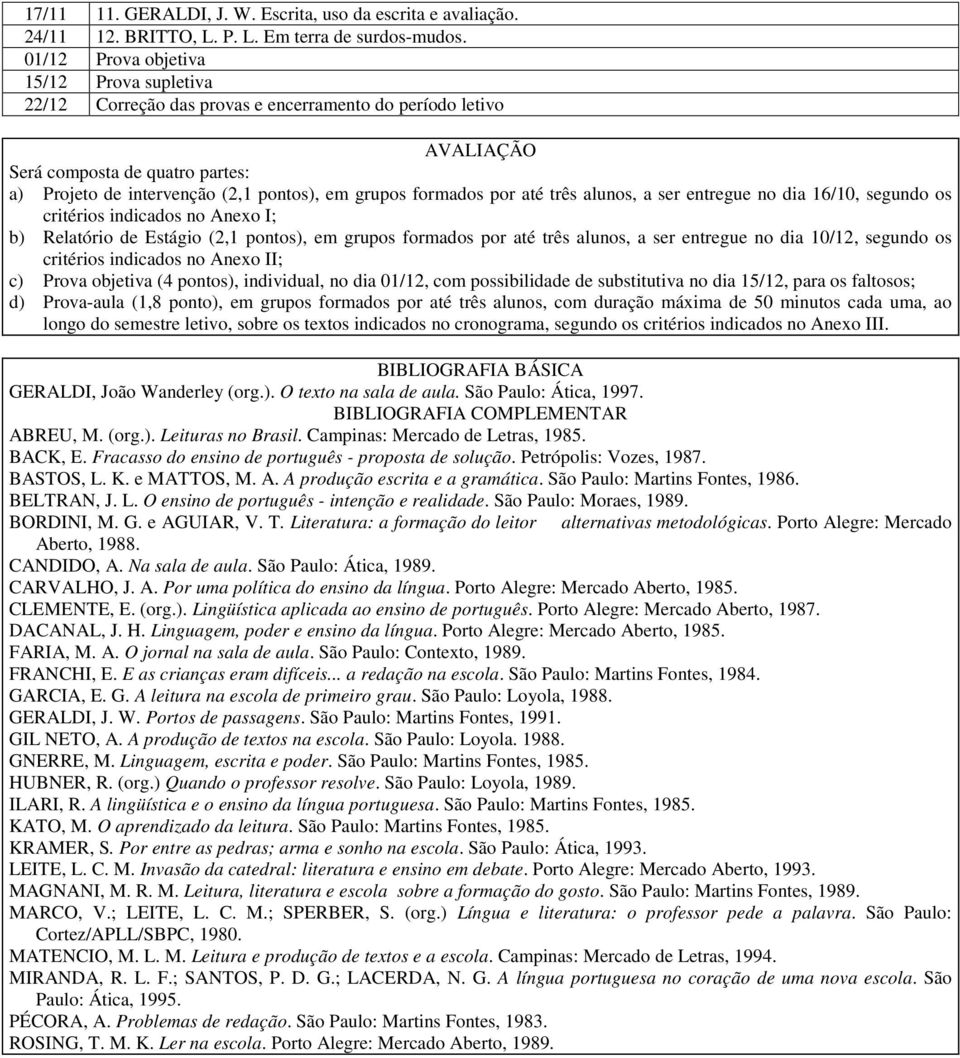 | 17/11 | 11. GERALDI, J. W. Escrita, uso da escrita e avaliação. |
|---|---|
| 24/11 | 12. BRITTO, L. P. L. Em terra de surdos-mudos. |
| 01/12 | Prova objetiva |
| 15/12 | Prova supletiva |
| 22/12 | Correção das provas e encerramento do período letivo |

AVALIAÇÃO

Será composta de quatro partes:

a) Projeto de intervenção (2,1 pontos), em grupos formados por até três alunos, a ser entregue no dia 16/10, segundo os critérios indicados no Anexo I;

b) Relatório de Estágio (2,1 pontos), em grupos formados por até três alunos, a ser entregue no dia 10/12, segundo os critérios indicados no Anexo II;

c) Prova objetiva (4 pontos), individual, no dia 01/12, com possibilidade de substitutiva no dia 15/12, para os faltosos;

d) Prova-aula (1,8 ponto), em grupos formados por até três alunos, com duração máxima de 50 minutos cada uma, ao longo do semestre letivo, sobre os textos indicados no cronograma, segundo os critérios indicados no Anexo III.

BIBLIOGRAFIA BÁSICA

GERALDI, João Wanderley (org.). O texto na sala de aula. São Paulo: Ática, 1997.

BIBLIOGRAFIA COMPLEMENTAR

ABREU, M. (org.). Leituras no Brasil. Campinas: Mercado de Letras, 1985.
BACK, E. Fracasso do ensino de português - proposta de solução. Petrópolis: Vozes, 1987.
BASTOS, L. K. e MATTOS, M. A. A produção escrita e a gramática. São Paulo: Martins Fontes, 1986.
BELTRAN, J. L. O ensino de português - intenção e realidade. São Paulo: Moraes, 1989.
BORDINI, M. G. e AGUIAR, V. T. Literatura: a formação do leitor alternativas metodológicas. Porto Alegre: Mercado Aberto, 1988.
CANDIDO, A. Na sala de aula. São Paulo: Ática, 1989.
CARVALHO, J. A. Por uma política do ensino da língua. Porto Alegre: Mercado Aberto, 1985.
CLEMENTE, E. (org.). Lingüística aplicada ao ensino de português. Porto Alegre: Mercado Aberto, 1987.
DACANAL, J. H. Linguagem, poder e ensino da língua. Porto Alegre: Mercado Aberto, 1985.
FARIA, M. A. O jornal na sala de aula. São Paulo: Contexto, 1989.
FRANCHI, E. E as crianças eram difíceis... a redação na escola. São Paulo: Martins Fontes, 1984.
GARCIA, E. G. A leitura na escola de primeiro grau. São Paulo: Loyola, 1988.
GERALDI, J. W. Portos de passagens. São Paulo: Martins Fontes, 1991.
GIL NETO, A. A produção de textos na escola. São Paulo: Loyola. 1988.
GNERRE, M. Linguagem, escrita e poder. São Paulo: Martins Fontes, 1985.
HUBNER, R. (org.) Quando o professor resolve. São Paulo: Loyola, 1989.
ILARI, R. A lingüística e o ensino da língua portuguesa. São Paulo: Martins Fontes, 1985.
KATO, M. O aprendizado da leitura. São Paulo: Martins Fontes, 1985.
KRAMER, S. Por entre as pedras; arma e sonho na escola. São Paulo: Ática, 1993.
LEITE, L. C. M. Invasão da catedral: literatura e ensino em debate. Porto Alegre: Mercado Aberto, 1993.
MAGNANI, M. R. M. Leitura, literatura e escola sobre a formação do gosto. São Paulo: Martins Fontes, 1989.
MARCO, V.; LEITE, L. C. M.; SPERBER, S. (org.) Língua e literatura: o professor pede a palavra. São Paulo: Cortez/APLL/SBPC, 1980.
MATENCIO, M. L. M. Leitura e produção de textos e a escola. Campinas: Mercado de Letras, 1994.
MIRANDA, R. L. F.; SANTOS, P. D. G.; LACERDA, N. G. A língua portuguesa no coração de uma nova escola. São Paulo: Ática, 1995.
PÉCORA, A. Problemas de redação. São Paulo: Martins Fontes, 1983.
ROSING, T. M. K. Ler na escola. Porto Alegre: Mercado Aberto, 1989.